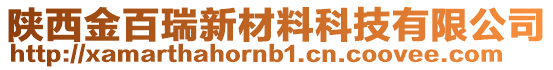 陕西金百瑞新材料科技有限公司
http://xamarthahornb1.cn.coovee.com